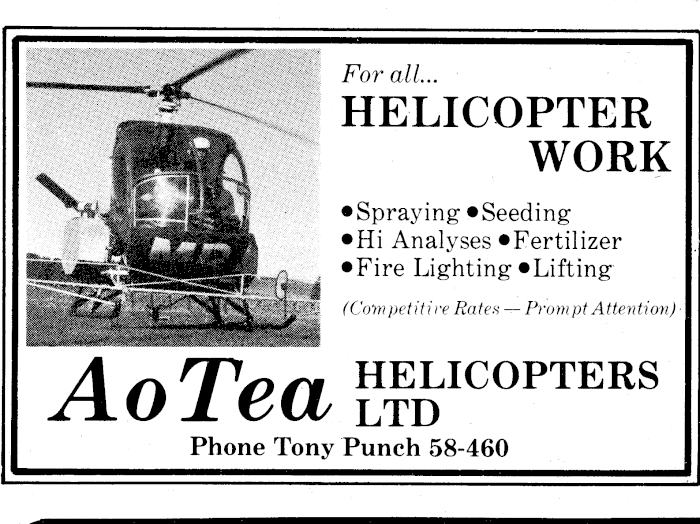 For all...
HELICOPTER WORK

•Spraying •Seeding
•Hi Analyses •Fertilizer
•Fire Lighting •Lifting

(Competitive Rates — Prompt Attention)

AoTea HELICOPTERS LTD

Phone Tony Punch 58-460